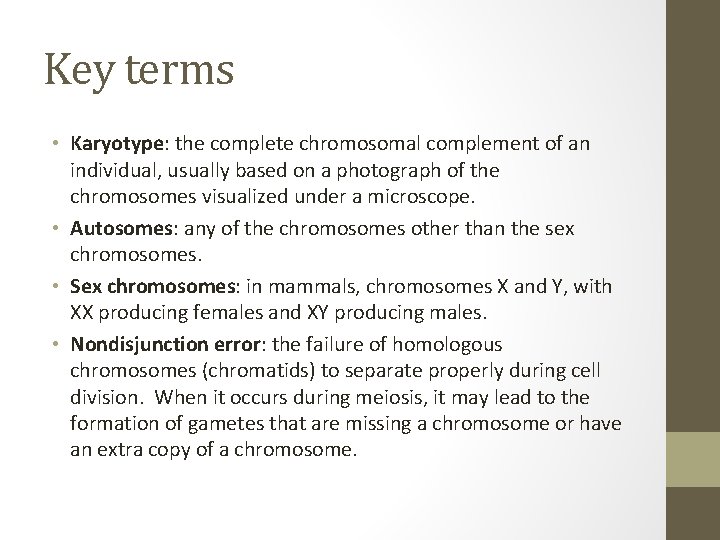 Key terms

• Karyotype: the complete chromosomal complement of an individual, usually based on a photograph of the chromosomes visualized under a microscope.

• Autosomes: any of the chromosomes other than the sex chromosomes.

• Sex chromosomes: in mammals, chromosomes X and Y, with XX producing females and XY producing males.

• Nondisjunction error: the failure of homologous chromosomes (chromatids) to separate properly during cell division. When it occurs during meiosis, it may lead to the formation of gametes that are missing a chromosome or have an extra copy of a chromosome.